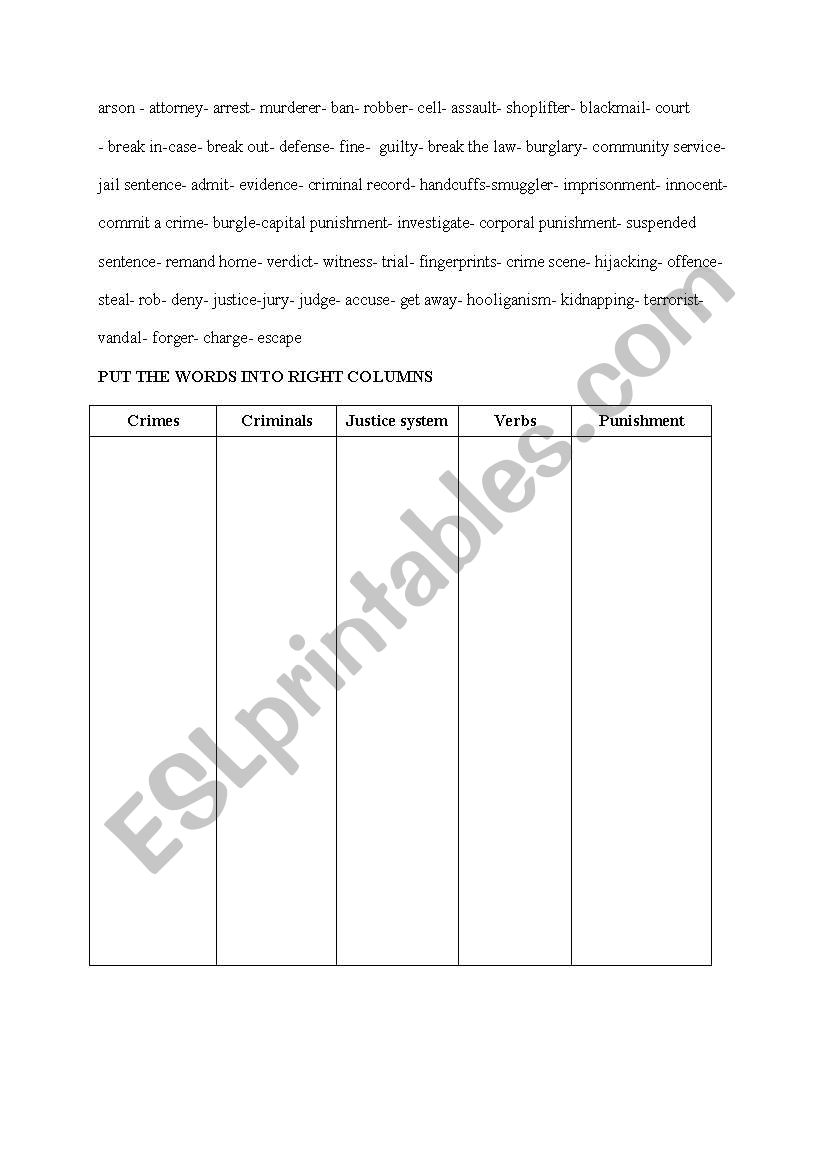 arson - attorney- arrest- murderer- ban- robber- cell- assault- shoplifter- blackmail- court - break in-case- break out- defense- fine- guilty- break the law- burglary- community service- jail sentence- admit- evidence- criminal record- handcuffs-smuggler- imprisonment- innocent- commit a crime- burgle-capital punishment- investigate- corporal punishment- suspended sentence- remand home- verdict- witness- trial- fingerprints- crime scene- hijacking- offence- steal- rob- deny- justice-jury- judge- accuse- get away- hooliganism- kidnapping- terrorist- vandal- forger- charge- escape

PUT THE WORDS INTO RIGHT COLUMNS

| Crimes | Criminals | Justice system | Verbs | Punishment |
|---|---|---|---|---|
| | | | | |

ESLprintables.com